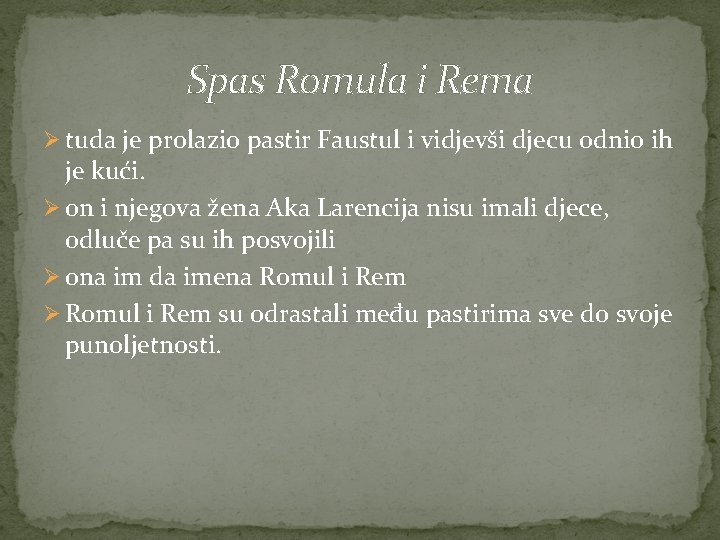 Spas Romula i Rema

➢ tuda je prolazio pastir Faustul i vidjevši djecu odnio ih je kući.
➢ on i njegova žena Aka Larencija nisu imali djece, odluče pa su ih posvojili
➢ ona im da imena Romul i Rem
➢ Romul i Rem su odrastali među pastirima sve do svoje punoljetnosti.